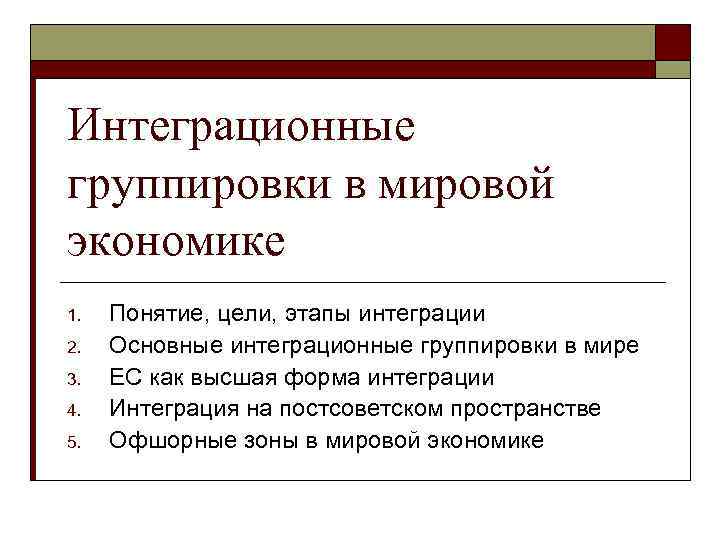 Интеграционные группировки в мировой экономике

1. Понятие, цели, этапы интеграции
2. Основные интеграционные группировки в мире
3. ЕС как высшая форма интеграции
4. Интеграция на постсоветском пространстве
5. Офшорные зоны в мировой экономике